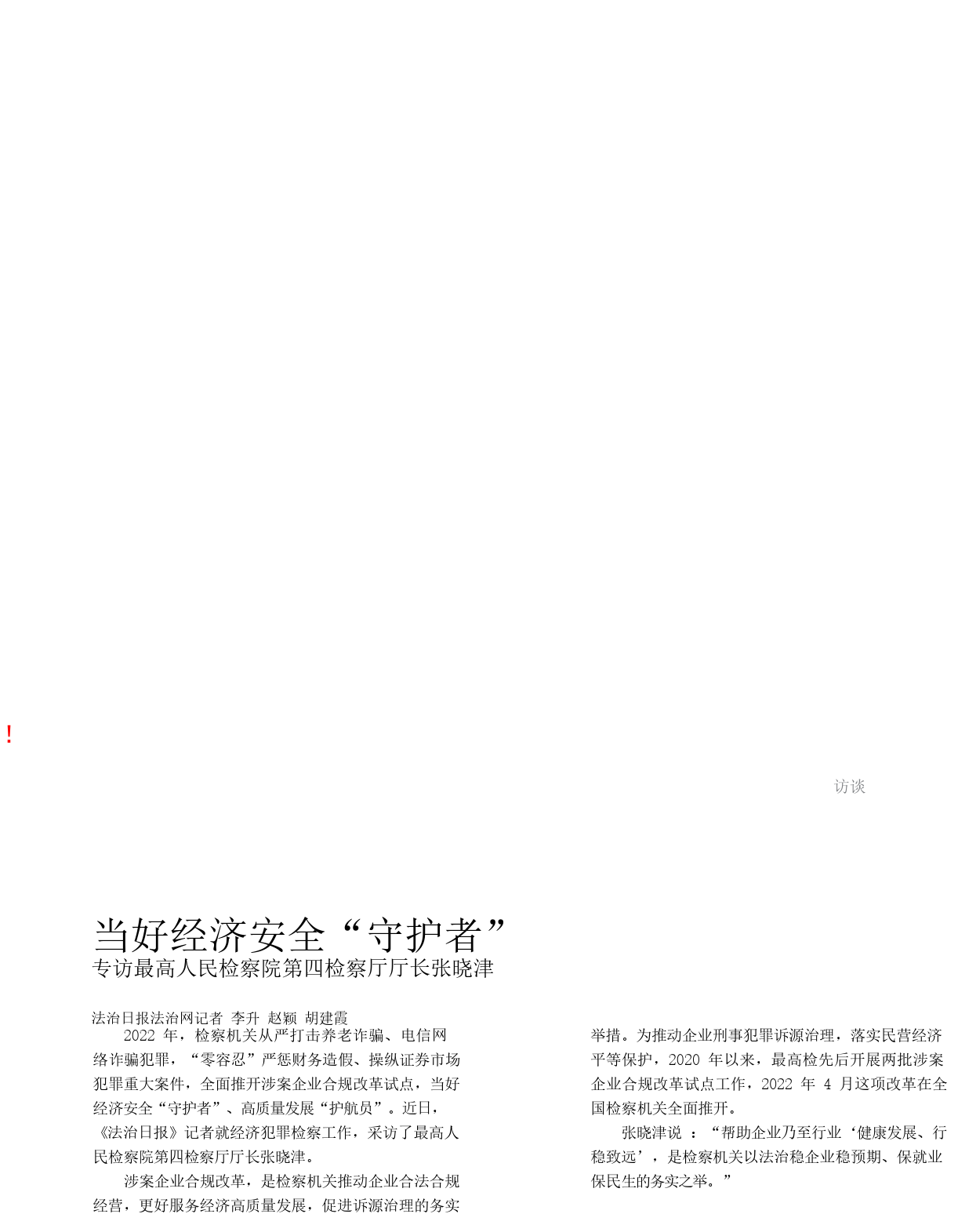 !

访谈

当好经济安全“守护者”

专访最高人民检察院第四检察厅厅长张晓津

法治日报法治网记者 李升 赵颖 胡建霞

2022 年，检察机关从严打击养老诈骗、电信网络诈骗犯罪，“零容忍”严惩财务造假、操纵证券市场犯罪重大案件，全面推开涉案企业合规改革试点，当好经济安全“守护者”、高质量发展“护航员”。近日，《法治日报》记者就经济犯罪检察工作，采访了最高人民检察院第四检察厅厅长张晓津。

涉案企业合规改革，是检察机关推动企业合法合规经营，更好服务经济高质量发展，促进诉源治理的务实举措。为推动企业刑事犯罪诉源治理，落实民营经济平等保护，2020 年以来，最高检先后开展两批涉案企业合规改革试点工作，2022 年 4 月这项改革在全国检察机关全面推开。

张晓津说 ：“帮助企业乃至行业‘健康发展、行稳致远’，是检察机关以法治稳企业稳预期、保就业保民生的务实之举。”